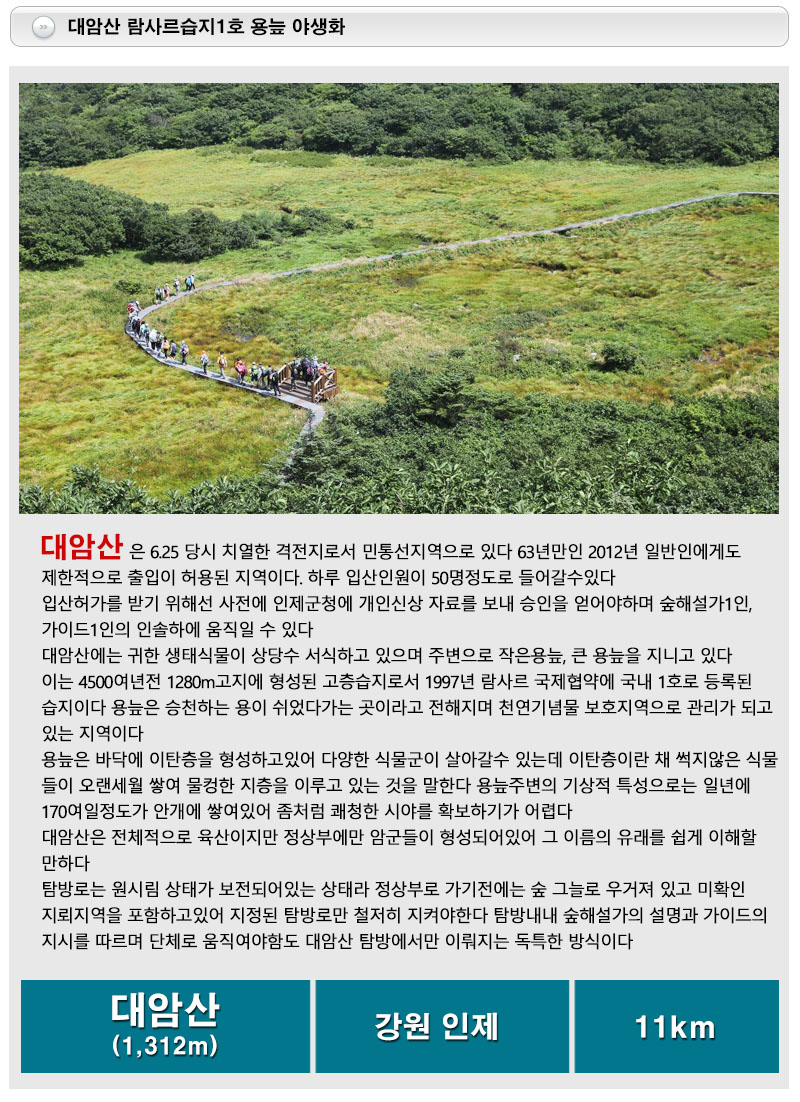 대암산 람사르습지1호 용늪 야생화

대암산 은 6.25 당시 치열한 격전지로서 민통선지역으로 있다 63년만인 2012년 일반인에게도 제한적으로 출입이 허용된 지역이다. 하루 입산인원이 50명정도로 들어갈수있다
입산허가를 받기 위해선 사전에 인제군청에 개인신상 자료를 보내 승인을 얻어야하며 숲해설가1인, 가이드1인의 인솔하에 움직일 수 있다
대암산에는 귀한 생태식물이 상당수 서식하고 있으며 주변으로 작은용늪, 큰 용늪을 지니고 있다
이는 4500여년전 1280m고지에 형성된 고층습지로서 1997년 람사르 국제협약에 국내 1호로 등록된 습지이다 용늪은 승천하는 용이 쉬었다가는 곳이라고 전해지며 천연기념물 보호지역으로 관리가 되고 있는 지역이다
용늪은 바닥에 이탄층을 형성하고있어 다양한 식물군이 살아갈수 있는데 이탄층이란 채 썩지않은 식물들이 오랜세월 쌓여 물컹한 지층을 이루고 있는 것을 말한다 용늪주변의 기상적 특성으로는 일년에 170여일정도가 안개에 쌓여있어 좀처럼 쾌청한 시야를 확보하기가 어렵다
대암산은 전체적으로 육산이지만 정상부에만 암군들이 형성되어있어 그 이름의 유래를 쉽게 이해할 만하다
탐방로는 원시림 상태가 보전되어있는 상태라 정상부로 가기전에는 숲 그늘로 우거져 있고 미확인 지뢰지역을 포함하고있어 지정된 탐방로만 철저히 지켜야한다 탐방내내 숲해설가의 설명과 가이드의 지시를 따르며 단체로 움직여야함도 대암산 탐방에서만 이뤄지는 독특한 방식이다

대암산
(1,312m)

강원 인제

11km